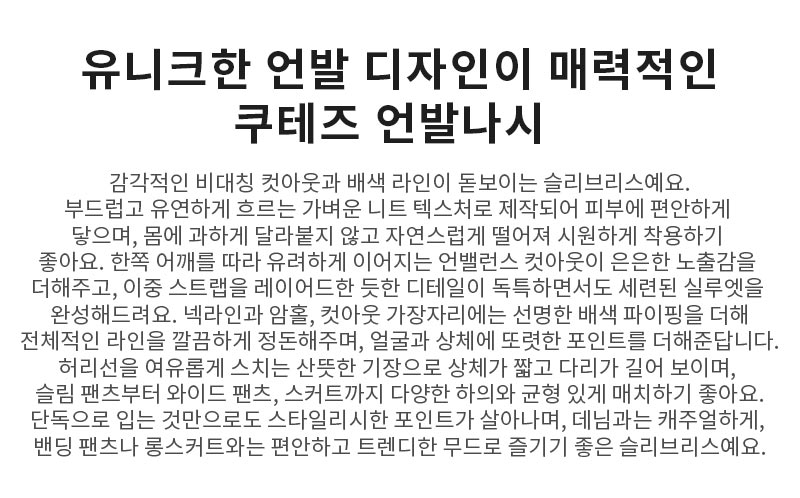 유니크한 언발 디자인이 매력적인
쿠테즈 언발나시

감각적인 비대칭 컷아웃과 배색 라인이 돋보이는 슬리브리스예요. 부드럽고 유연하게 흐르는 가벼운 니트 텍스처로 제작되어 피부에 편안하게 닿으며, 몸에 과하게 달라붙지 않고 자연스럽게 떨어져 시원하게 착용하기 좋아요. 한쪽 어깨를 따라 유려하게 이어지는 언밸런스 컷아웃이 은은한 노출감을 더해주고, 이중 스트랩을 레이어드한 듯한 디테일이 독특하면서도 세련된 실루엣을 완성해드려요. 넥라인과 암홀, 컷아웃 가장자리에는 선명한 배색 파이핑을 더해 전체적인 라인을 깔끔하게 정돈해주며, 얼굴과 상체에 또렷한 포인트를 더해준답니다. 허리선을 여유롭게 스치는 산뜻한 기장으로 상체가 짧고 다리가 길어 보이며, 슬림 팬츠부터 와이드 팬츠, 스커트까지 다양한 하의와 균형 있게 매치하기 좋아요. 단독으로 입는 것만으로도 스타일리시한 포인트가 살아나며, 데님과는 캐주얼하게, 밴딩 팬츠나 롱스커트와는 편안하고 트렌디한 무드로 즐기기 좋은 슬리브리스예요.